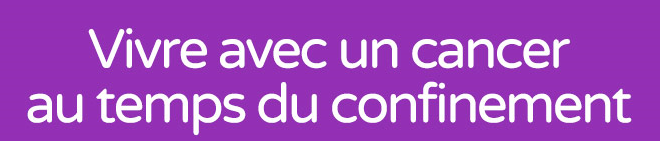 Vivre avec un cancer
au temps du confinement